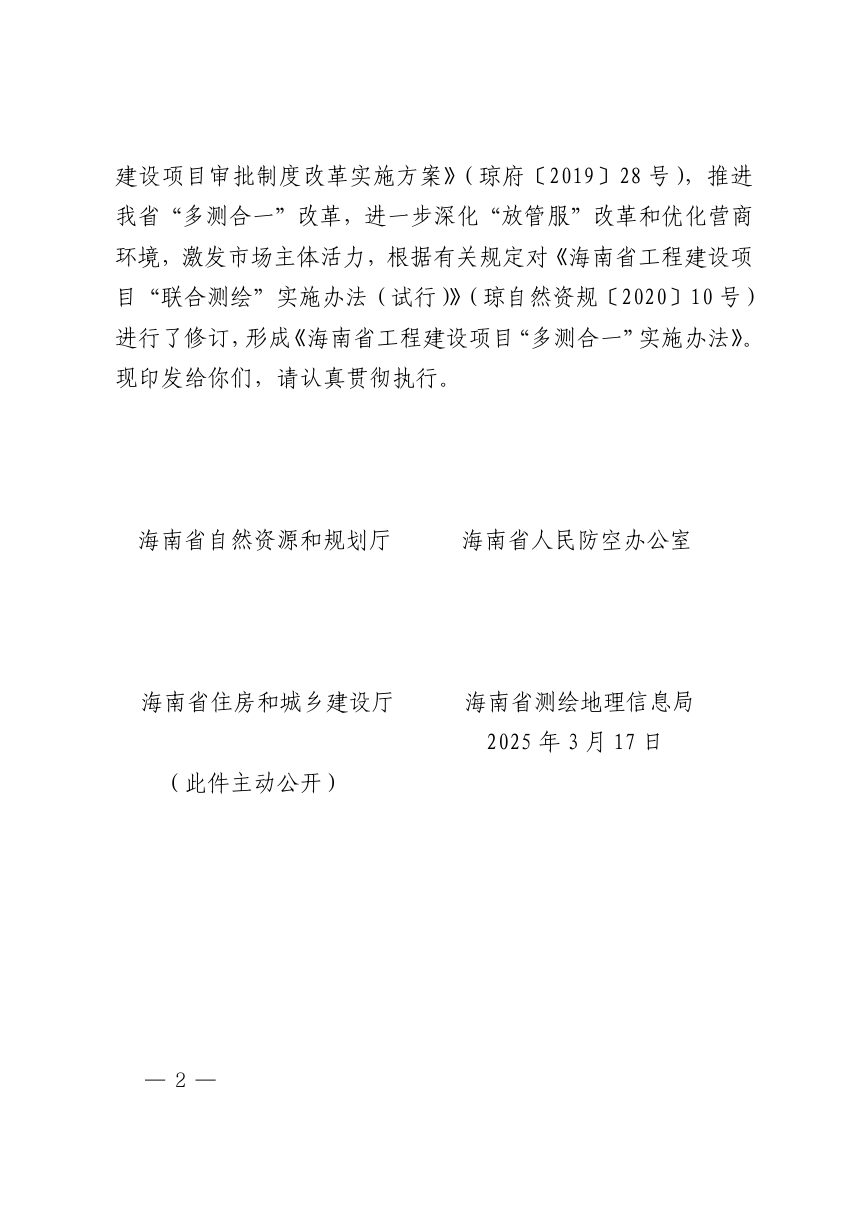 建设项目审批制度改革实施方案》（琼府〔2019〕28号），推进我省“多测合一”改革，进一步深化“放管服”改革和优化营商环境，激发市场主体活力，根据有关规定对《海南省工程建设项目“联合测绘”实施办法（试行）》（琼自然资规〔2020〕10号）进行了修订，形成《海南省工程建设项目“多测合一”实施办法》。现印发给你们，请认真贯彻执行。

海南省自然资源和规划厅　　海南省人民防空办公室

海南省住房和城乡建设厅　　海南省测绘地理信息局

2025年3月17日

（此件主动公开）

— 2 —